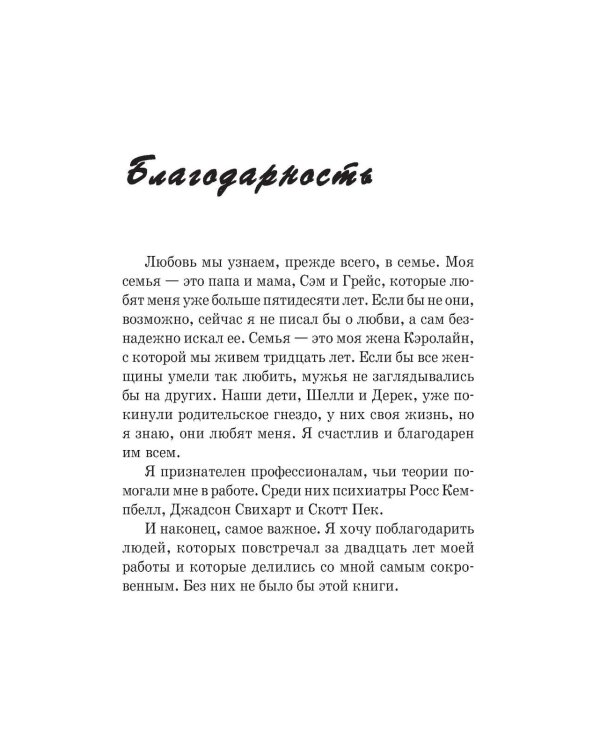 Благодарность

Любовь мы узнаем, прежде всего, в семье. Моя семья — это папа и мама, Сэм и Грейс, которые любят меня уже больше пятидесяти лет. Если бы не они, возможно, сейчас я не писал бы о любви, а сам безнадежно искал ее. Семья — это моя жена Кэролайн, с которой мы живем тридцать лет. Если бы все женщины умели так любить, мужья не заглядывались бы на других. Наши дети, Шелли и Дерек, уже покинули родительское гнездо, у них своя жизнь, но я знаю, они любят меня. Я счастлив и благодарен им всем.

Я признателен профессионалам, чьи теории помогали мне в работе. Среди них психиатры Росс Кемпбелл, Джадсон Свихарт и Скотт Пек.

И наконец, самое важное. Я хочу поблагодарить людей, которых повстречал за двадцать лет моей работы и которые делились со мной самым сокровенным. Без них не было бы этой книги.